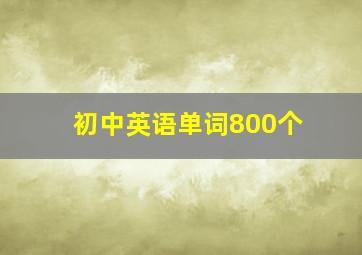 初中英语单词800个